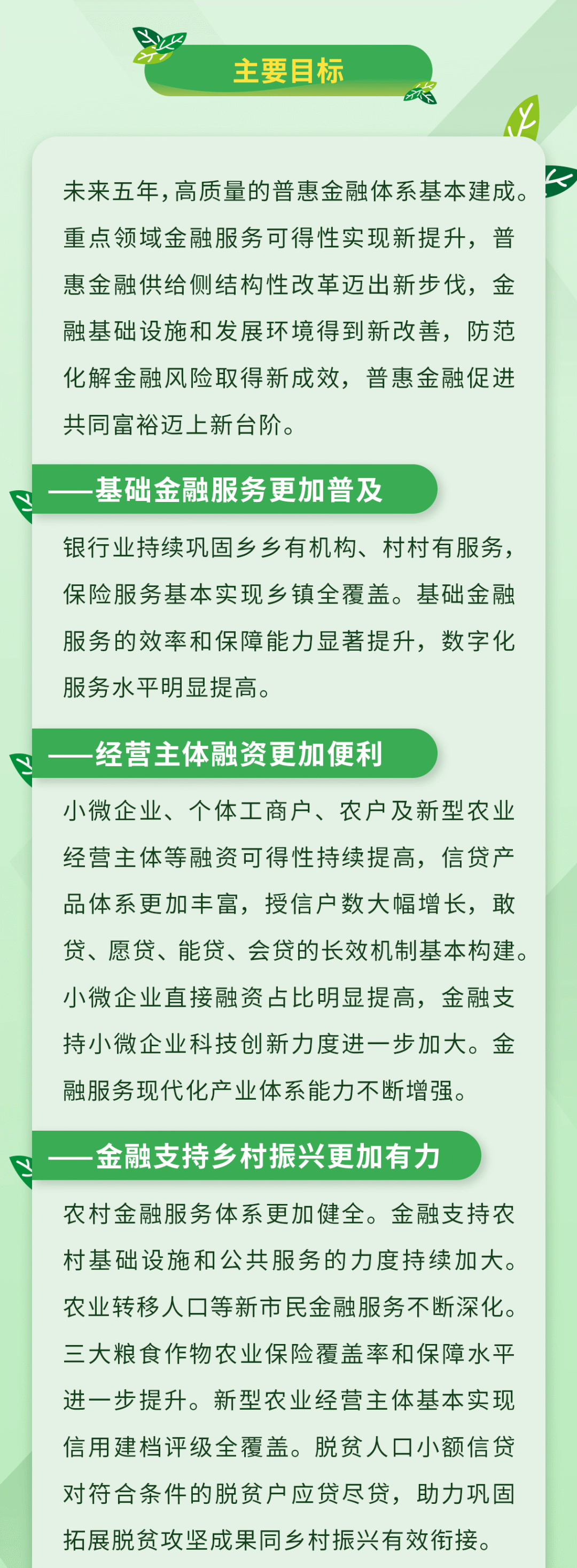 主要目标

未来五年，高质量的普惠金融体系基本建成。重点领域金融服务可得性实现新提升，普惠金融供给侧结构性改革迈出新步伐，金融基础设施和发展环境得到新改善，防范化解金融风险取得新成效，普惠金融促进共同富裕迈上新台阶。

——基础金融服务更加普及

银行业持续巩固乡乡有机构、村村有服务，保险服务基本实现乡镇全覆盖。基础金融服务的效率和保障能力显著提升，数字化服务水平明显提高。

——经营主体融资更加便利

小微企业、个体工商户、农户及新型农业经营主体等融资可得性持续提高，信贷产品体系更加丰富，授信户数大幅增长，敢贷、愿贷、能贷、会贷的长效机制基本构建。小微企业直接融资占比明显提高，金融支持小微企业科技创新力度进一步加大。金融服务现代化产业体系能力不断增强。

——金融支持乡村振兴更加有力

农村金融服务体系更加健全。金融支持农村基础设施和公共服务的力度持续加大。农业转移人口等新市民金融服务不断深化。三大粮食作物农业保险覆盖率和保障水平进一步提升。新型农业经营主体基本实现信用建档评级全覆盖。脱贫人口小额信贷对符合条件的脱贫户应贷尽贷，助力巩固拓展脱贫攻坚成果同乡村振兴有效衔接。